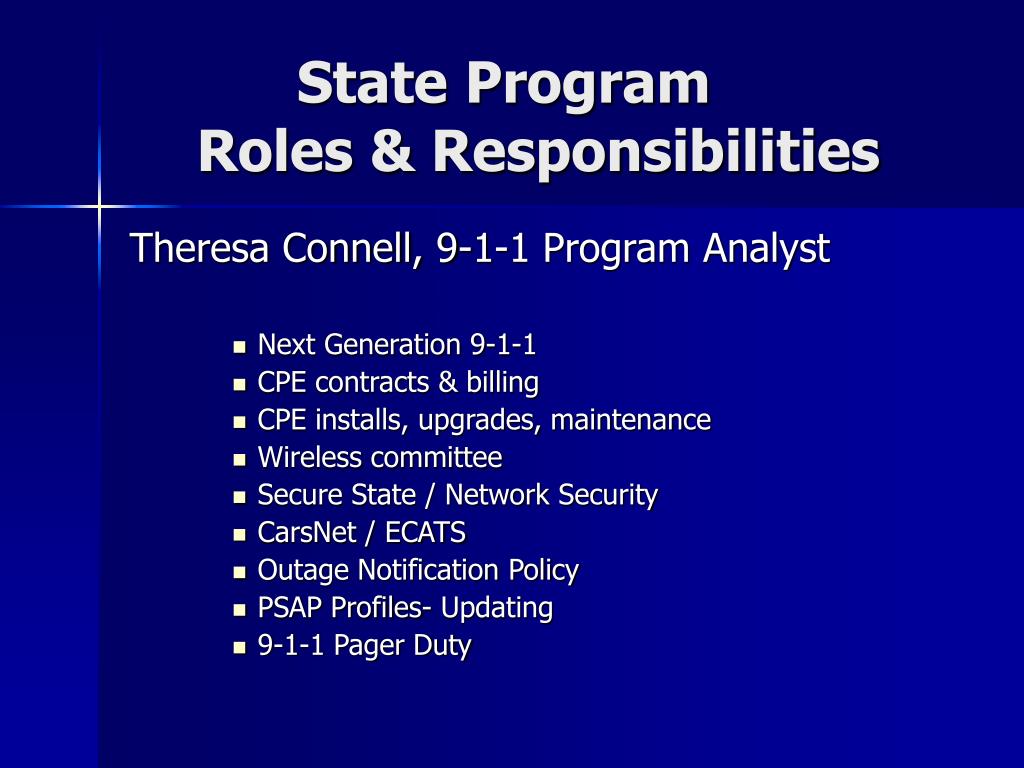 State Program
Roles & Responsibilities

Theresa Connell, 9-1-1 Program Analyst

- Next Generation 9-1-1
- CPE contracts & billing
- CPE installs, upgrades, maintenance
- Wireless committee
- Secure State / Network Security
- CarsNet / ECATS
- Outage Notification Policy
- PSAP Profiles- Updating
- 9-1-1 Pager Duty